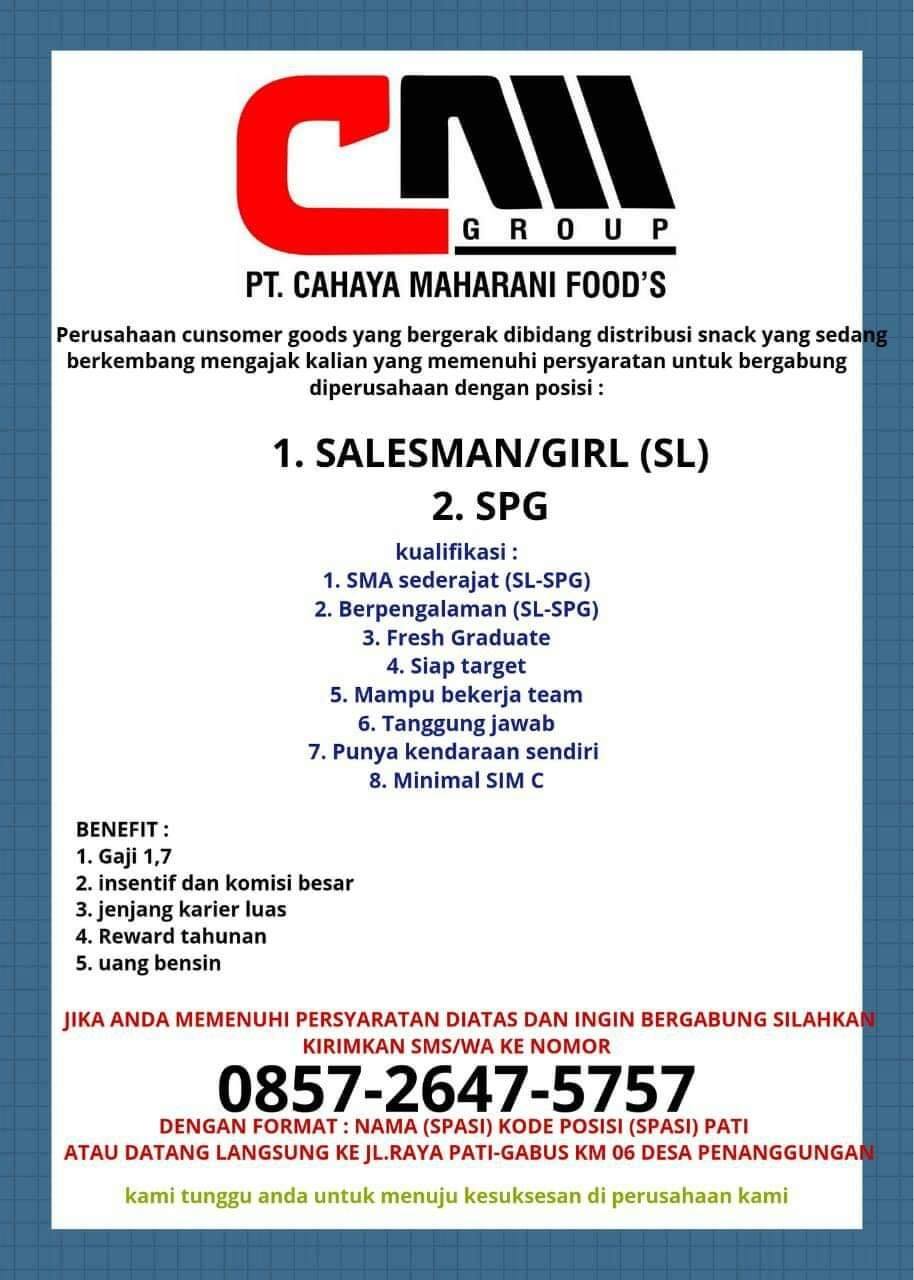 CM
GROUP
PT. CAHAYA MAHARANI FOOD'S

Perusahaan cunsomer goods yang bergerak dibidang distribusi snack yang sedang berkembang mengajak kalian yang memenuhi persyaratan untuk bergabung diperusahaan dengan posisi :

1. SALESMAN/GIRL (SL)
2. SPG

kualifikasi :
1. SMA sederajat (SL-SPG)
2. Berpengalaman (SL-SPG)
3. Fresh Graduate
4. Siap target
5. Mampu bekerja team
6. Tanggung jawab
7. Punya kendaraan sendiri
8. Minimal SIM C

BENEFIT :
1. Gaji 1,7
2. insentif dan komisi besar
3. jenjang karier luas
4. Reward tahunan
5. uang bensin

JIKA ANDA MEMENUHI PERSYARATAN DIATAS DAN INGIN BERGABUNG SILAHKAN KIRIMKAN SMS/WA KE NOMOR
0857-2647-5757
DENGAN FORMAT : NAMA (SPASI) KODE POSISI (SPASI) PATI
ATAU DATANG LANGSUNG KE JL.RAYA PATI-GABUS KM 06 DESA PENANGGUNGAN

kami tunggu anda untuk menuju kesuksesan di perusahaan kami